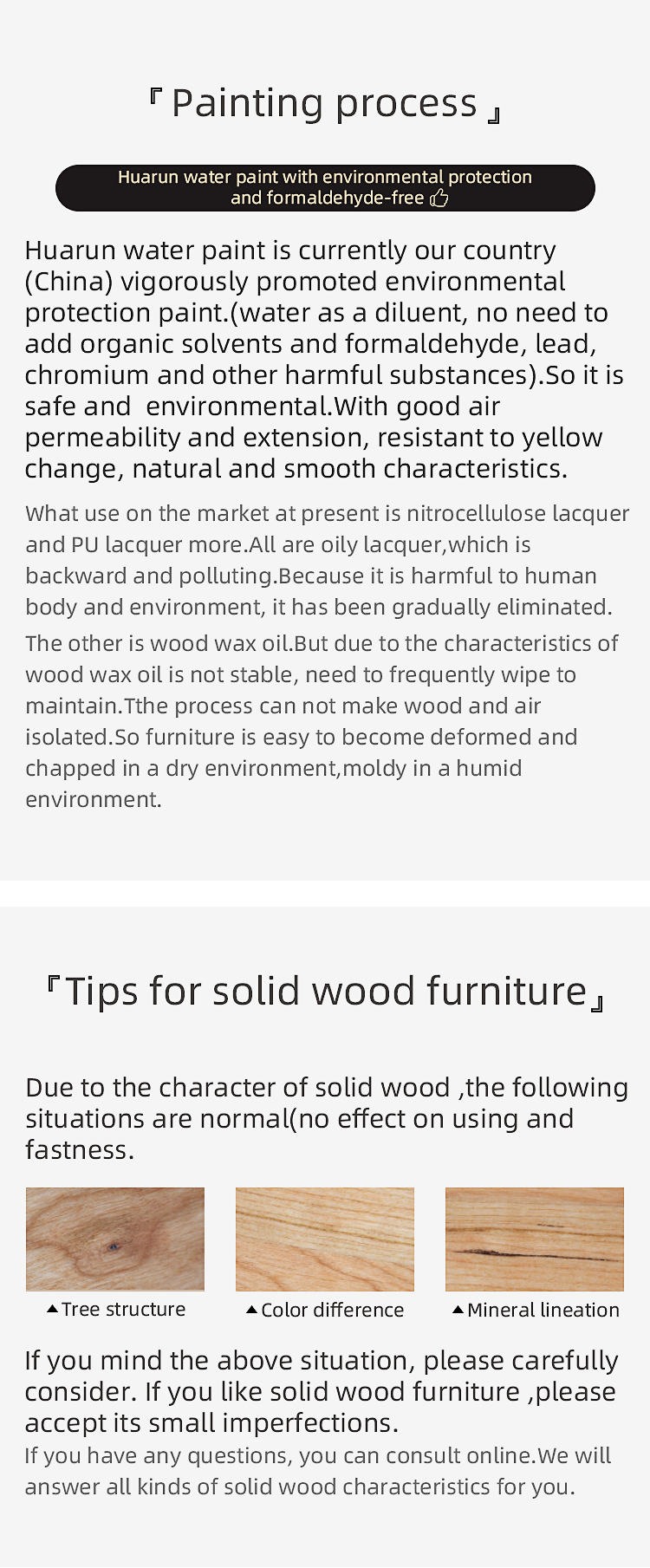 『Painting process』

Huarun water paint with environmental protection and formaldehyde-free

Huarun water paint is currently our country (China) vigorously promoted environmental protection paint.(water as a diluent, no need to add organic solvents and formaldehyde, lead, chromium and other harmful substances).So it is safe and environmental.With good air permeability and extension, resistant to yellow change, natural and smooth characteristics.

What use on the market at present is nitrocellulose lacquer and PU lacquer more.All are oily lacquer,which is backward and polluting.Because it is harmful to human body and environment, it has been gradually eliminated.

The other is wood wax oil.But due to the characteristics of wood wax oil is not stable, need to frequently wipe to maintain.Tthe process can not make wood and air isolated.So furniture is easy to become deformed and chapped in a dry environment,moldy in a humid environment.

『Tips for solid wood furniture』

Due to the character of solid wood ,the following situations are normal(no effect on using and fastness.

▲Tree structure

▲Color difference

▲Mineral lineation

If you mind the above situation, please carefully consider. If you like solid wood furniture ,please accept its small imperfections.

If you have any questions, you can consult online.We will answer all kinds of solid wood characteristics for you.